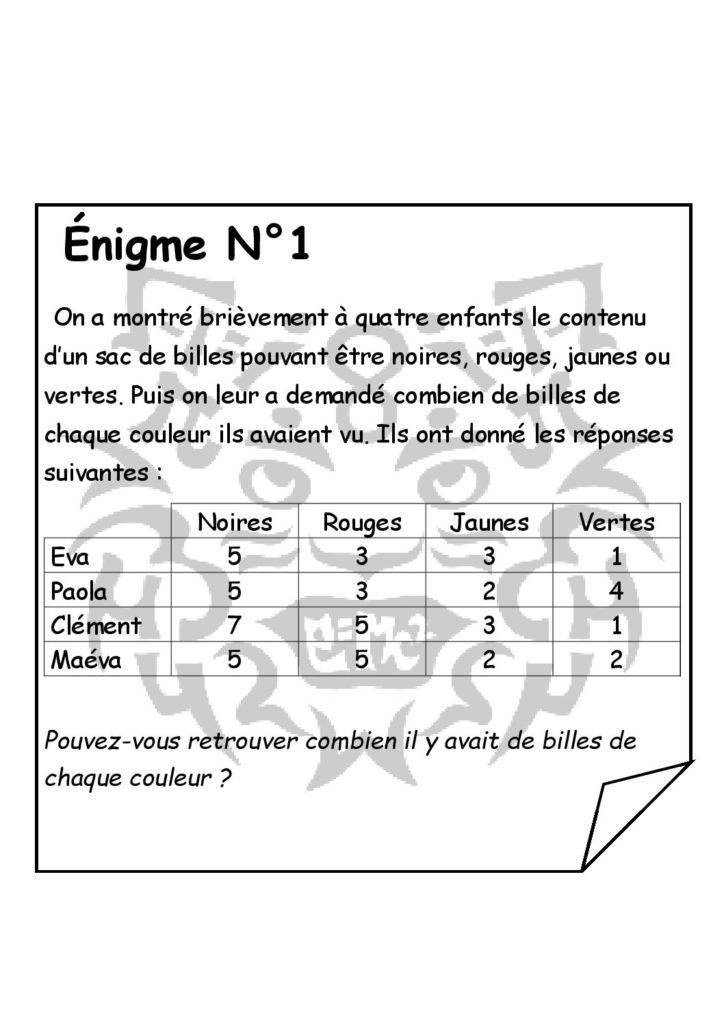 Énigme N°1

On a montré brièvement à quatre enfants le contenu d'un sac de billes pouvant être noires, rouges, jaunes ou vertes. Puis on leur a demandé combien de billes de chaque couleur ils avaient vu. Ils ont donné les réponses suivantes :

| | Noires | Rouges | Jaunes | Vertes |
|---|---|---|---|---|
| Eva | 5 | 3 | 3 | 1 |
| Paola | 5 | 3 | 2 | 4 |
| Clément | 7 | 5 | 3 | 1 |
| Maéva | 5 | 5 | 2 | 2 |

Pouvez-vous retrouver combien il y avait de billes de chaque couleur ?